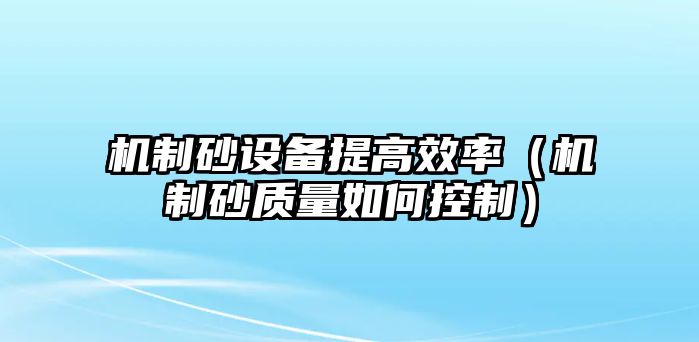 机制砂设备提高效率（机制砂质量如何控制）